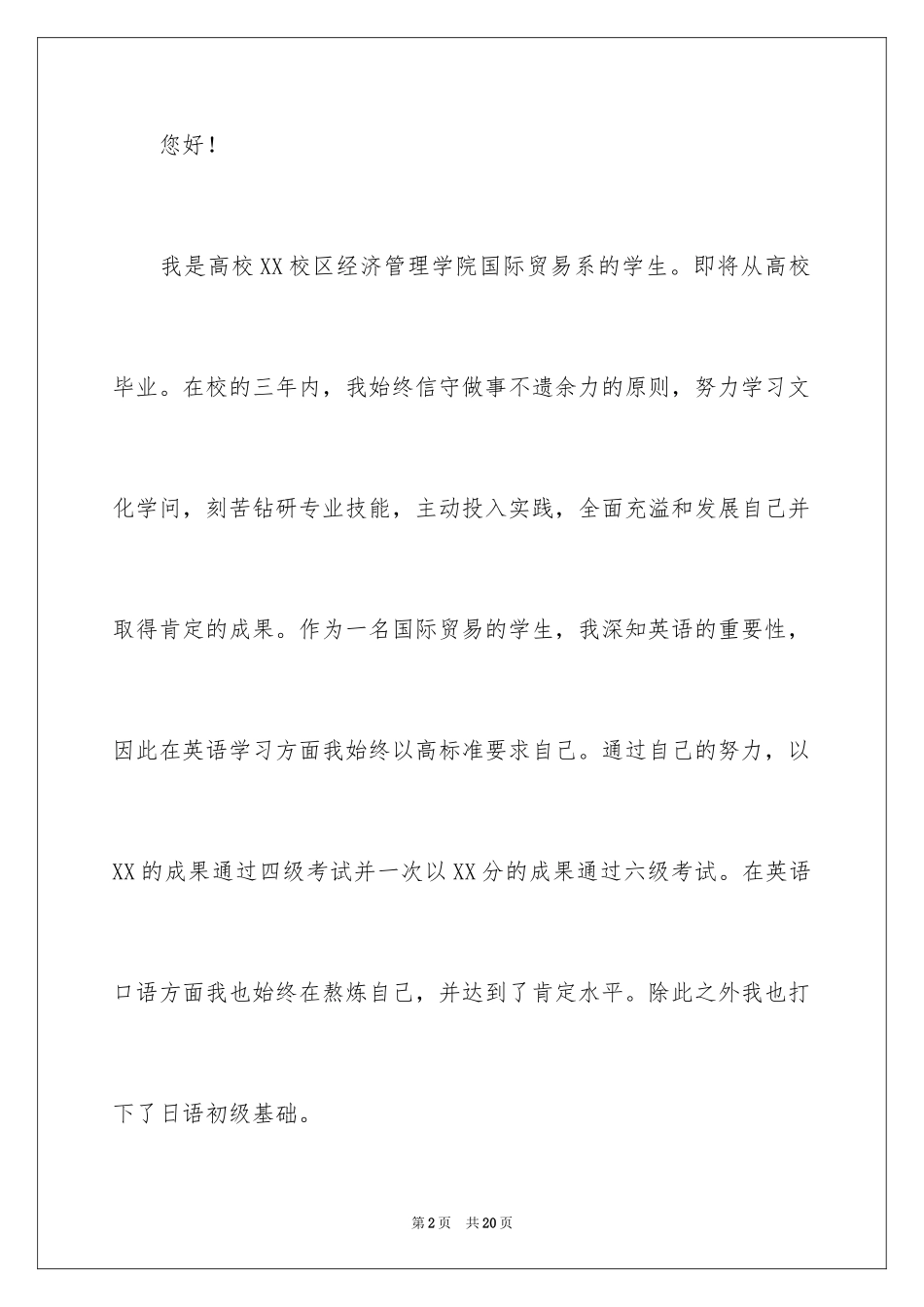 您好！

我是高校XX校区经济管理学院国际贸易系的学生。即将从高校毕业。在校的三年内，我始终信守做事不遗余力的原则，努力学习文化学问，刻苦钻研专业技能，主动投入实践，全面充溢和发展自己并取得肯定的成果。作为一名国际贸易的学生，我深知英语的重要性，因此在英语学习方面我始终以高标准要求自己。通过自己的努力，以XX的成果通过四级考试并一次以XX分的成果通过六级考试。在英语口语方面我也始终在熬炼自己，并达到了肯定水平。除此之外我也打下了日语初级基础。

第2页　共20页